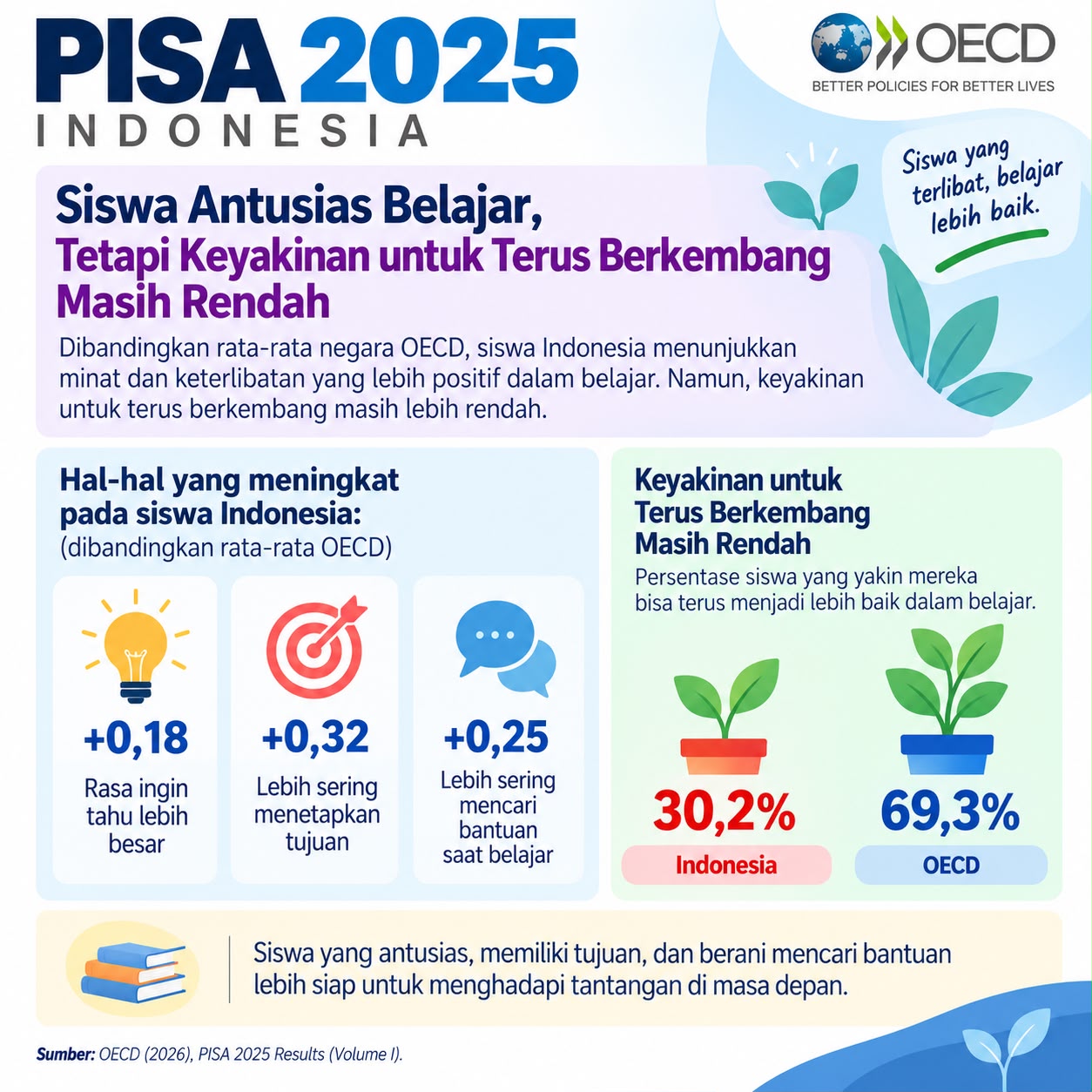 PISA 2025
INDONESIA

OECD
BETTER POLICIES FOR BETTER LIVES

Siswa yang terlibat, belajar lebih baik.

Siswa Antusias Belajar,
Tetapi Keyakinan untuk Terus Berkembang Masih Rendah

Dibandingkan rata-rata negara OECD, siswa Indonesia menunjukkan minat dan keterlibatan yang lebih positif dalam belajar. Namun, keyakinan untuk terus berkembang masih lebih rendah.

Hal-hal yang meningkat pada siswa Indonesia:
(dibandingkan rata-rata OECD)

+0,18
Rasa ingin tahu lebih besar

+0,32
Lebih sering menetapkan tujuan

+0,25
Lebih sering mencari bantuan saat belajar

Keyakinan untuk Terus Berkembang Masih Rendah
Persentase siswa yang yakin mereka bisa terus menjadi lebih baik dalam belajar.

30,2%
Indonesia

69,3%
OECD

Siswa yang antusias, memiliki tujuan, dan berani mencari bantuan lebih siap untuk menghadapi tantangan di masa depan.

Sumber: OECD (2026), PISA 2025 Results (Volume I).